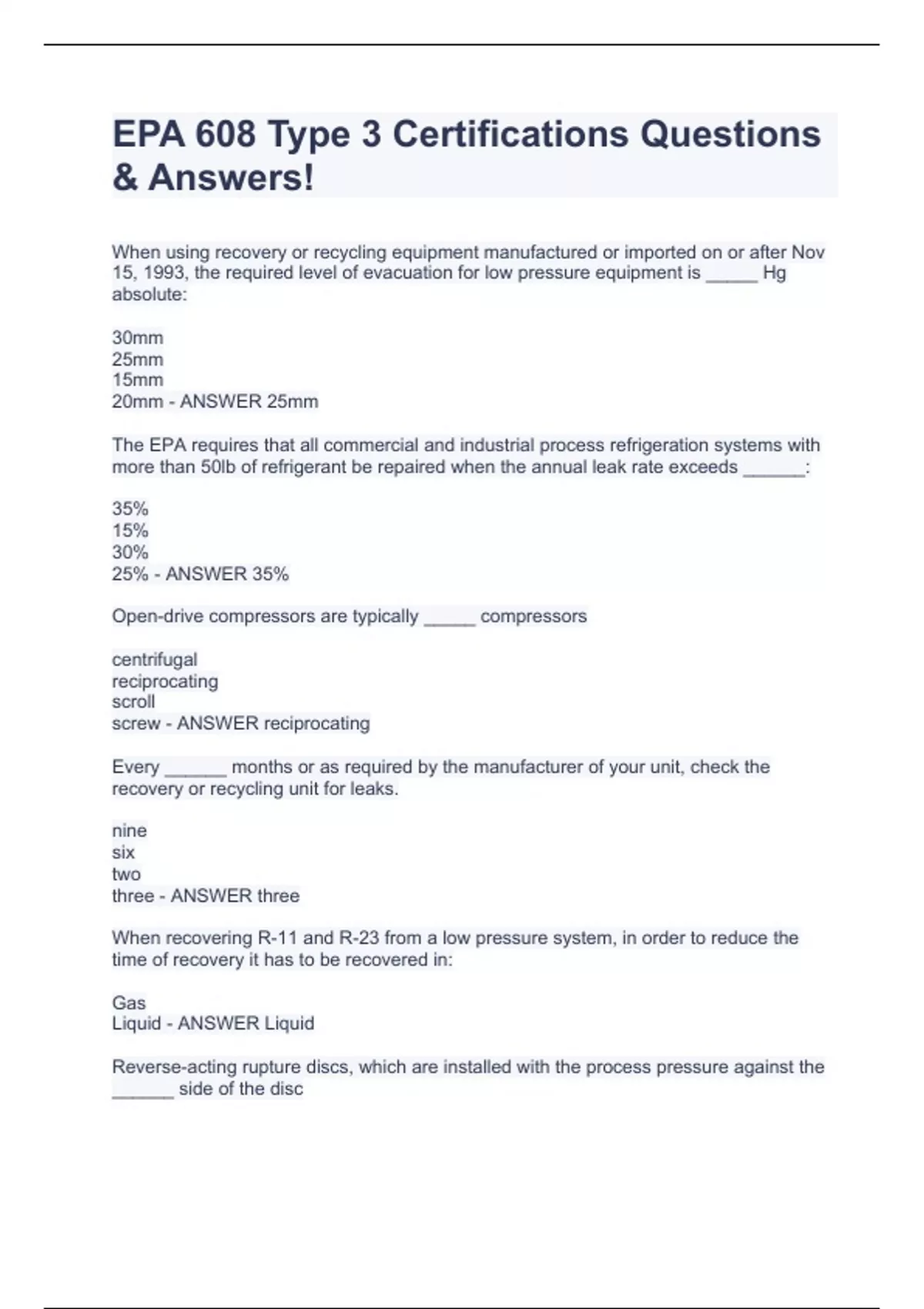 EPA 608 Type 3 Certifications Questions & Answers!

When using recovery or recycling equipment manufactured or imported on or after Nov 15, 1993, the required level of evacuation for low pressure equipment is _____ Hg absolute:

30mm
25mm
15mm
20mm - ANSWER 25mm

The EPA requires that all commercial and industrial process refrigeration systems with more than 50lb of refrigerant be repaired when the annual leak rate exceeds ______:

35%
15%
30%
25% - ANSWER 35%

Open-drive compressors are typically _____ compressors

centrifugal
reciprocating
scroll
screw - ANSWER reciprocating

Every ______ months or as required by the manufacturer of your unit, check the recovery or recycling unit for leaks.

nine
six
two
three - ANSWER three

When recovering R-11 and R-23 from a low pressure system, in order to reduce the time of recovery it has to be recovered in:

Gas
Liquid - ANSWER Liquid

Reverse-acting rupture discs, which are installed with the process pressure against the ______ side of the disc